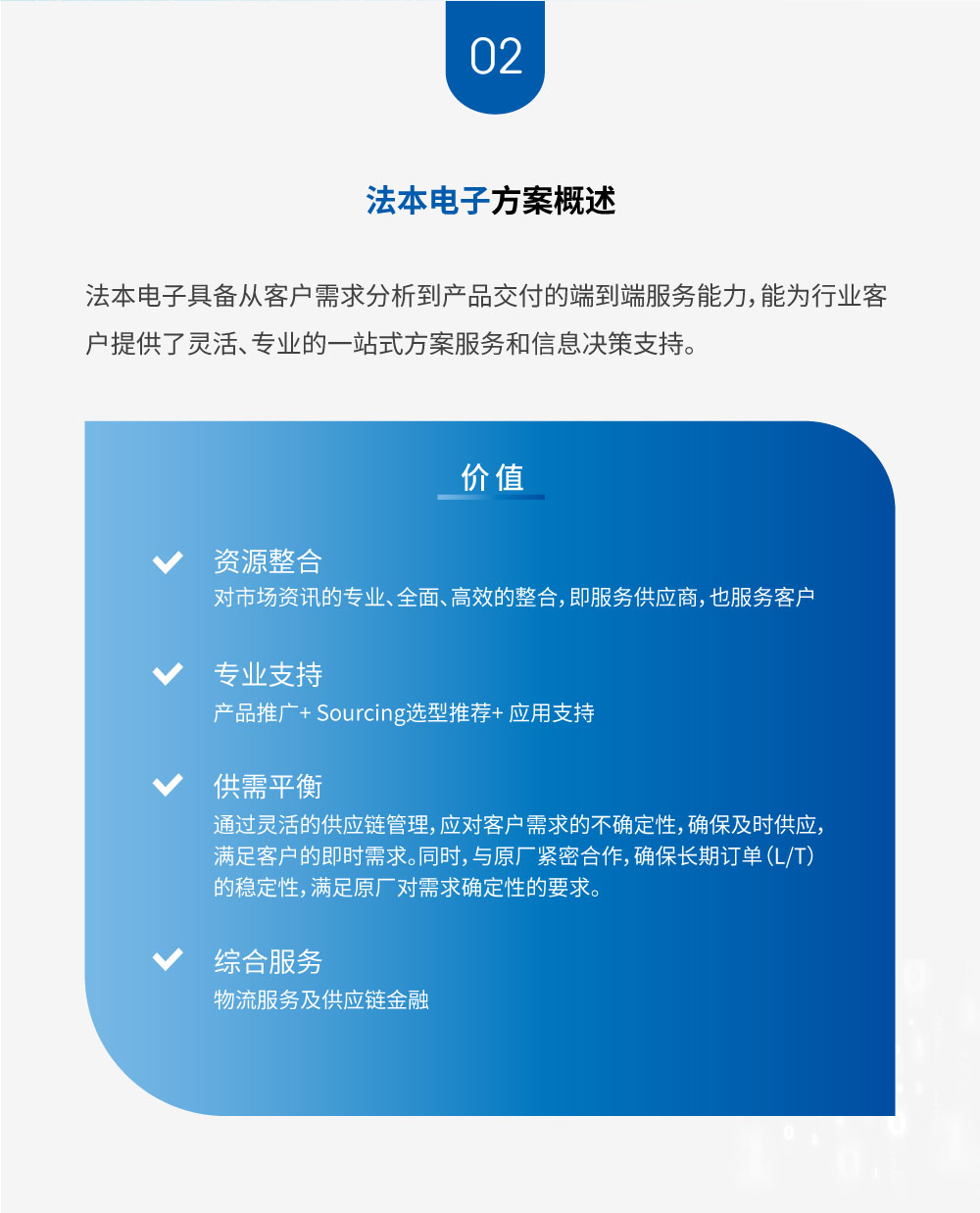 02

法本电子方案概述

法本电子具备从客户需求分析到产品交付的端到端服务能力，能为行业客户提供了灵活、专业的一站式方案服务和信息决策支持。

价值

资源整合
对市场资讯的专业、全面、高效的整合，即服务供应商，也服务客户

专业支持
产品推广+ Sourcing选型推荐+ 应用支持

供需平衡
通过灵活的供应链管理，应对客户需求的不确定性，确保及时供应，满足客户的即时需求。同时，与原厂紧密合作，确保长期订单（L/T）的稳定性，满足原厂对需求确定性的要求。

综合服务
物流服务及供应链金融